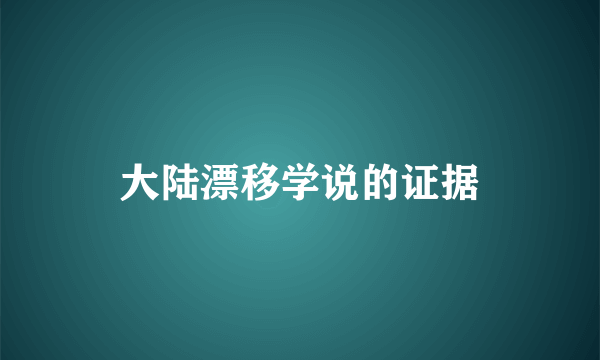 大陆漂移学说的证据